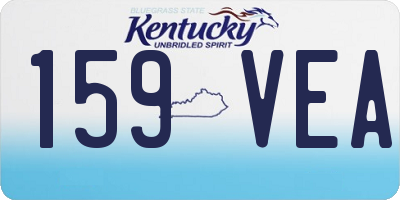 BLUEGRASS STATE
Kentucky
UNBRIDLED SPIRIT

159 VEA